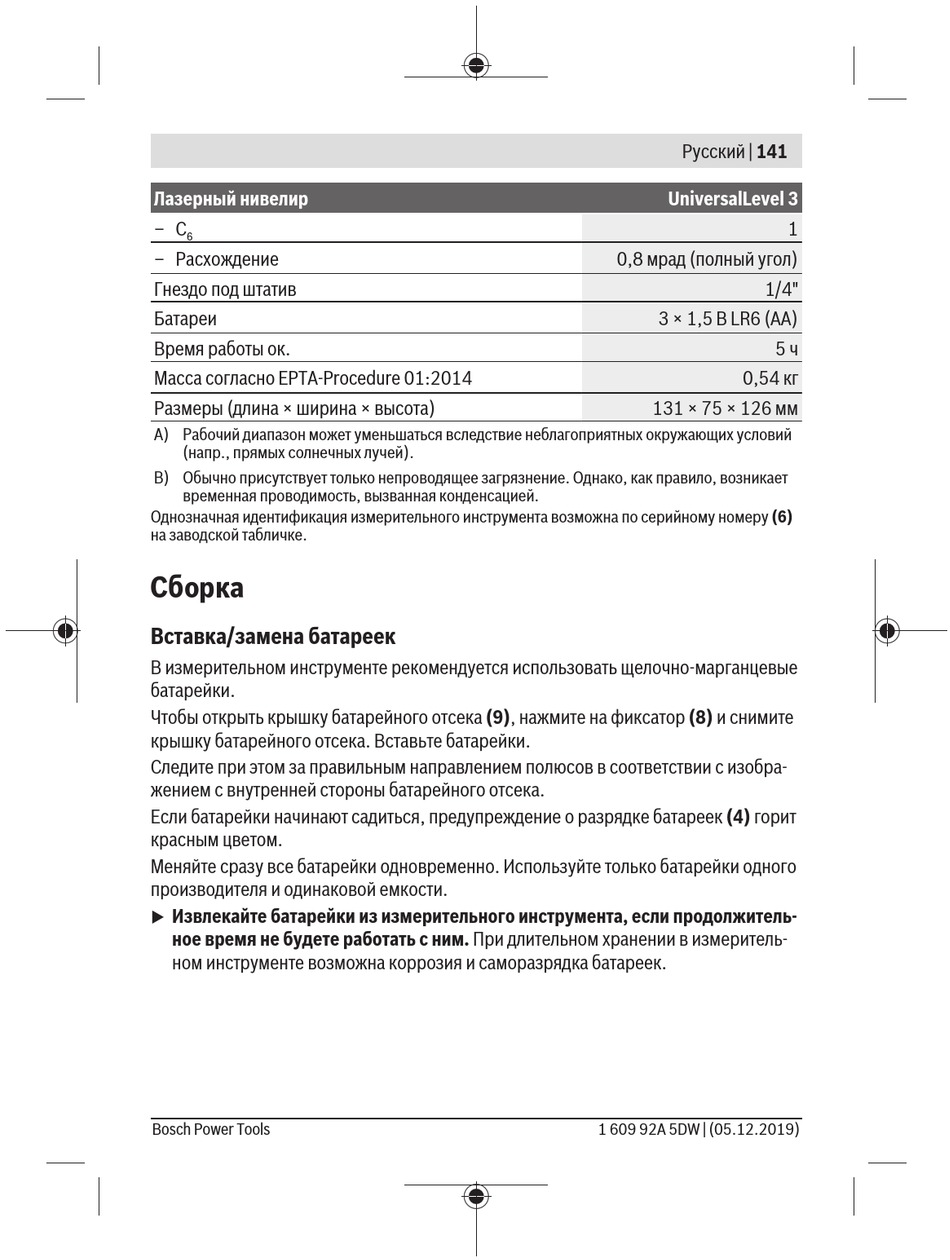 Русский | 141

| Лазерный нивелир | UniversalLevel 3 |
|---|---|
| – $C_6$ | 1 |
| – Расхождение | 0,8 мрад (полный угол) |
| Гнездо под штатив | 1/4" |
| Батареи | 3 × 1,5 В LR6 (AA) |
| Время работы ок. | 5 ч |
| Масса согласно EPTA-Procedure 01:2014 | 0,54 кг |
| Размеры (длина × ширина × высота) | 131 × 75 × 126 мм |

A) Рабочий диапазон может уменьшаться вследствие неблагоприятных окружающих условий (напр., прямых солнечных лучей).

B) Обычно присутствует только непроводящее загрязнение. Однако, как правило, возникает временная проводимость, вызванная конденсацией.

Однозначная идентификация измерительного инструмента возможна по серийному номеру (6) на заводской табличке.

Сборка

Вставка/замена батареек

В измерительном инструменте рекомендуется использовать щелочно-марганцевые батарейки.

Чтобы открыть крышку батарейного отсека (9), нажмите на фиксатор (8) и снимите крышку батарейного отсека. Вставьте батарейки.

Следите при этом за правильным направлением полюсов в соответствии с изображением с внутренней стороны батарейного отсека.

Если батарейки начинают садиться, предупреждение о разрядке батареек (4) горит красным цветом.

Меняйте сразу все батарейки одновременно. Используйте только батарейки одного производителя и одинаковой емкости.

▶ Извлекайте батарейки из измерительного инструмента, если продолжительное время не будете работать с ним. При длительном хранении в измерительном инструменте возможна коррозия и саморазрядка батареек.

Bosch Power Tools 1 609 92A 5DW | (05.12.2019)